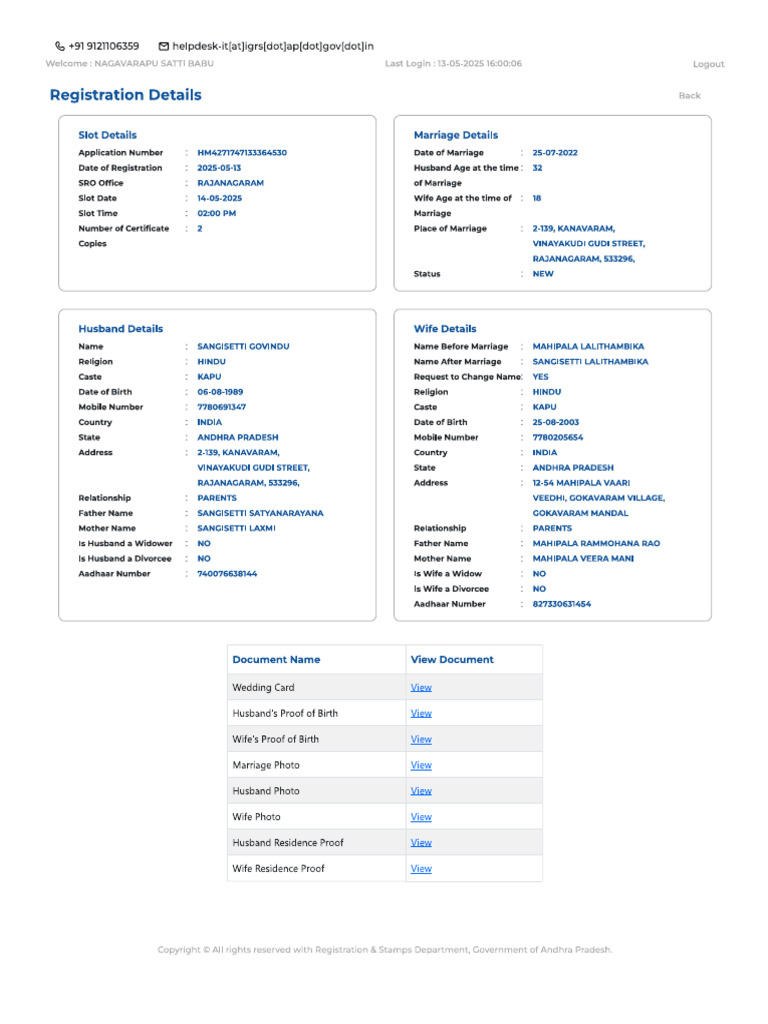 +91 9121106359 helpdesk-it[at]igrs[dot]ap[dot]gov[dot]in

Welcome : NAGAVARAPU SATTI BABU

Last Login : 13-05-2025 16:00:06

Logout

Registration Details

Back

Slot Details

Application Number : HM4271747133364530
Date of Registration : 2025-05-13
SRO Office : RAJANAGARAM
Slot Date : 14-05-2025
Slot Time : 02:00 PM
Number of Certificate Copies : 2

Marriage Details

Date of Marriage : 25-07-2022
Husband Age at the time of Marriage : 32
Wife Age at the time of Marriage : 18
Place of Marriage : 2-139, KANAVARAM, VINAYAKUDI GUDI STREET, RAJANAGARAM, 533296,
Status : NEW

Husband Details

Name : SANGISETTI GOVINDU
Religion : HINDU
Caste : KAPU
Date of Birth : 06-08-1989
Mobile Number : 7780691347
Country : INDIA
State : ANDHRA PRADESH
Address : 2-139, KANAVARAM, VINAYAKUDI GUDI STREET, RAJANAGARAM, 533296,
Relationship : PARENTS
Father Name : SANGISETTI SATYANARAYANA
Mother Name : SANGISETTI LAXMI
Is Husband a Widower : NO
Is Husband a Divorcee : NO
Aadhaar Number : 740076638144

Wife Details

Name Before Marriage : MAHIPALA LALITHAMBIKA
Name After Marriage : SANGISETTI LALITHAMBIKA
Request to Change Name: YES
Religion : HINDU
Caste : KAPU
Date of Birth : 25-08-2003
Mobile Number : 7780205654
Country : INDIA
State : ANDHRA PRADESH
Address : 12-54 MAHIPALA VAARI VEEDHI, GOKAVARAM VILLAGE, GOKAVARAM MANDAL
Relationship : PARENTS
Father Name : MAHIPALA RAMMOHANA RAO
Mother Name : MAHIPALA VEERA MANI
Is Wife a Widow : NO
Is Wife a Divorcee : NO
Aadhaar Number : 827330631454

| Document Name | View Document |
|---|---|
| Wedding Card | View |
| Husband's Proof of Birth | View |
| Wife's Proof of Birth | View |
| Marriage Photo | View |
| Husband Photo | View |
| Wife Photo | View |
| Husband Residence Proof | View |
| Wife Residence Proof | View |

Copyright © All rights reserved with Registration & Stamps Department, Government of Andhra Pradesh.